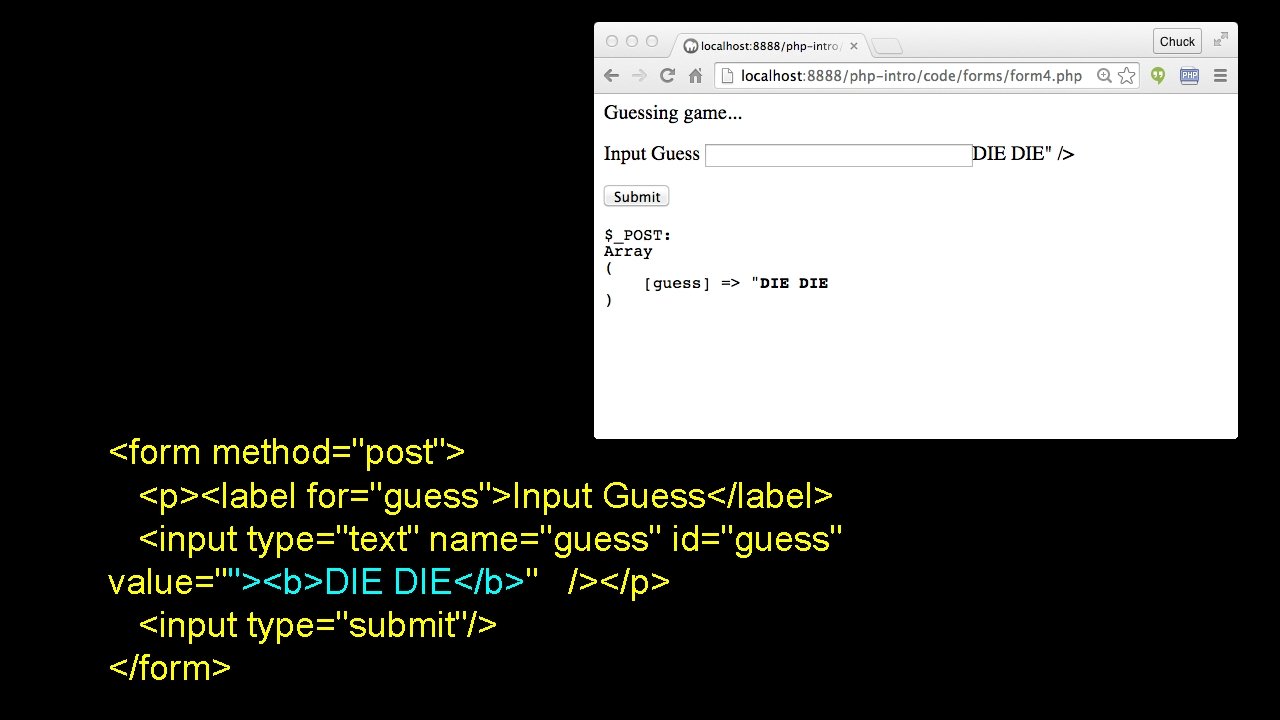 localhost:8888/php-intro/
Chuck
localhost:8888/php-intro/code/forms/form4.php

Guessing game...

Input Guess DIE DIE" />

Submit

$_POST:
Array
(
[guess] => "DIE DIE
)

<form method="post">
<p><label for="guess">Input Guess</label>
<input type="text" name="guess" id="guess"
value=""><b>DIE DIE</b>" /></p>
<input type="submit"/>
</form>